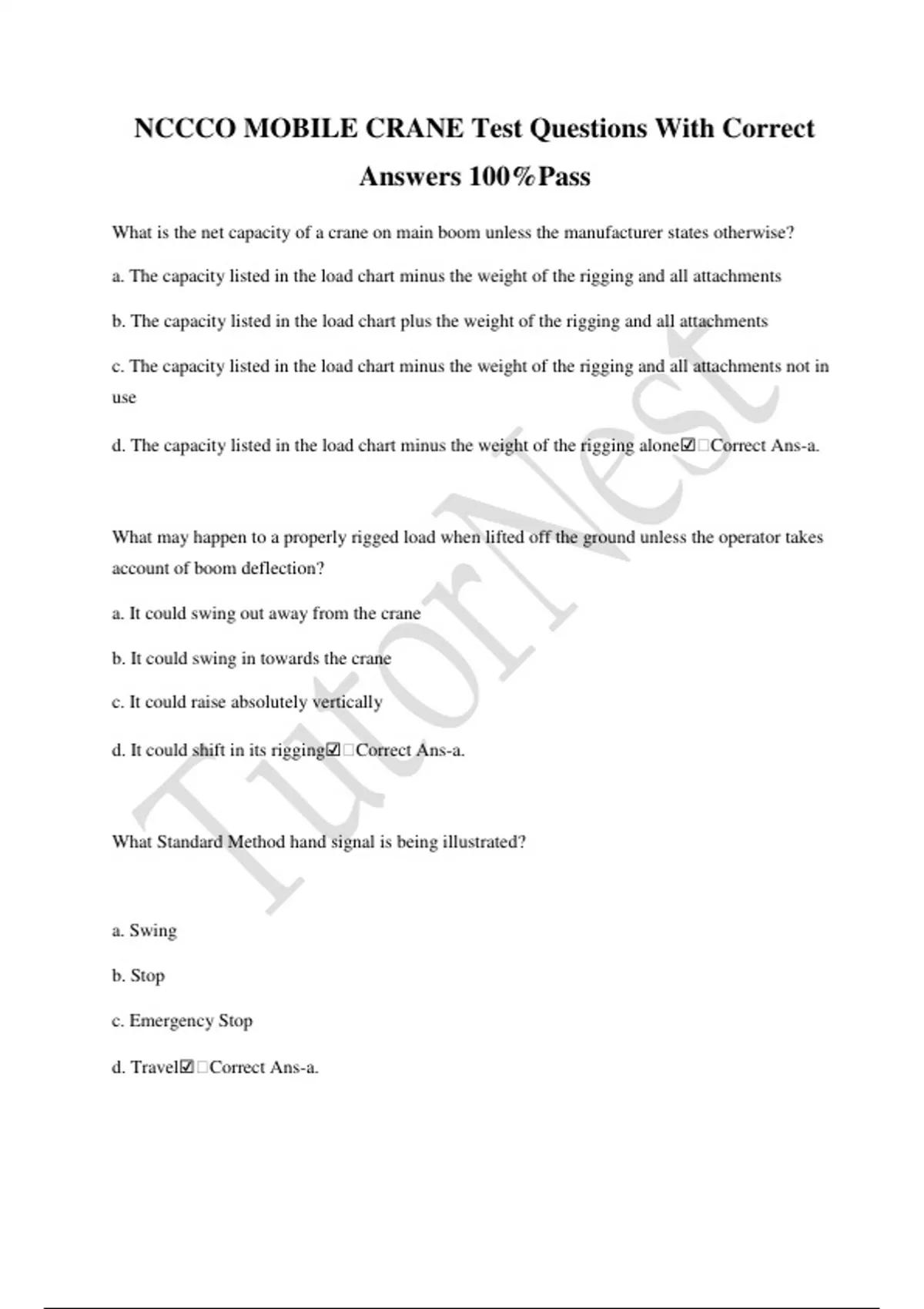 NCCCO MOBILE CRANE Test Questions With Correct Answers 100%Pass

What is the net capacity of a crane on main boom unless the manufacturer states otherwise?

a. The capacity listed in the load chart minus the weight of the rigging and all attachments

b. The capacity listed in the load chart plus the weight of the rigging and all attachments

c. The capacity listed in the load chart minus the weight of the rigging and all attachments not in use

d. The capacity listed in the load chart minus the weight of the rigging alone☑□Correct Ans-a.

What may happen to a properly rigged load when lifted off the ground unless the operator takes account of boom deflection?

a. It could swing out away from the crane

b. It could swing in towards the crane

c. It could raise absolutely vertically

d. It could shift in its rigging☑□Correct Ans-a.

What Standard Method hand signal is being illustrated?

a. Swing

b. Stop

c. Emergency Stop

d. Travel☑□Correct Ans-a.

TutorNest